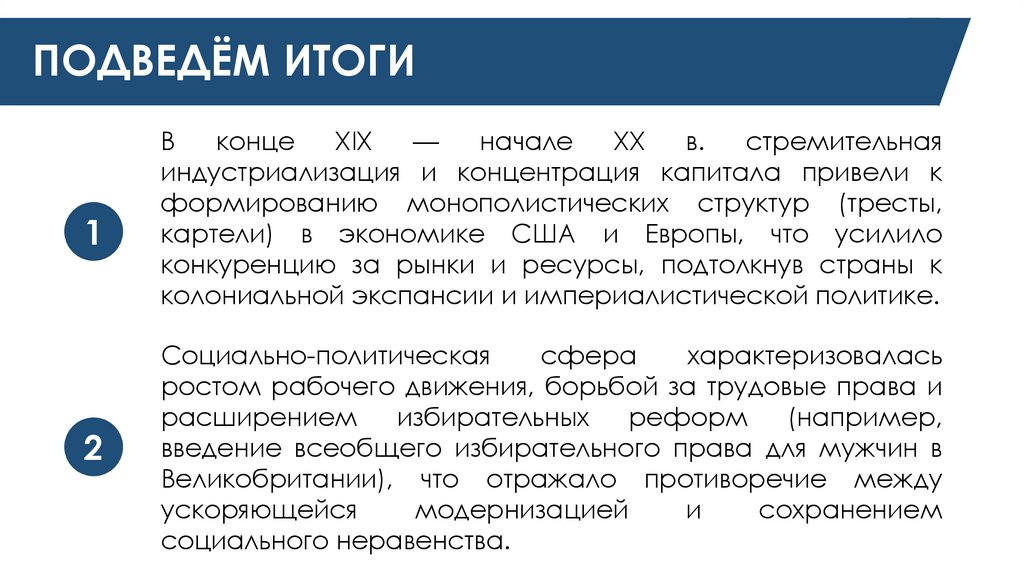 ПОДВЕДЁМ ИТОГИ

1

В конце XIX — начале XX в. стремительная индустриализация и концентрация капитала привели к формированию монополистических структур (тресты, картели) в экономике США и Европы, что усилило конкуренцию за рынки и ресурсы, подтолкнув страны к колониальной экспансии и империалистической политике.

2

Социально-политическая сфера характеризовалась ростом рабочего движения, борьбой за трудовые права и расширением избирательных реформ (например, введение всеобщего избирательного права для мужчин в Великобритании), что отражало противоречие между ускоряющейся модернизацией и сохранением социального неравенства.